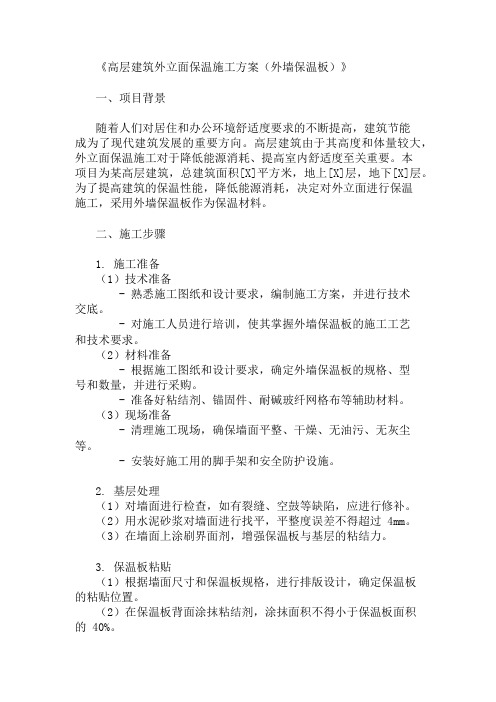 《高层建筑外立面保温施工方案（外墙保温板）》

一、项目背景

随着人们对居住和办公环境舒适度要求的不断提高，建筑节能成为了现代建筑发展的重要方向。高层建筑由于其高度和体量较大，外立面保温施工对于降低能源消耗、提高室内舒适度至关重要。本项目为某高层建筑，总建筑面积[X]平方米，地上[X]层，地下[X]层。为了提高建筑的保温性能，降低能源消耗，决定对外立面进行保温施工，采用外墙保温板作为保温材料。

二、施工步骤

1. 施工准备
（1）技术准备
- 熟悉施工图纸和设计要求，编制施工方案，并进行技术交底。
- 对施工人员进行培训，使其掌握外墙保温板的施工工艺和技术要求。
（2）材料准备
- 根据施工图纸和设计要求，确定外墙保温板的规格、型号和数量，并进行采购。
- 准备好粘结剂、锚固件、耐碱玻纤网格布等辅助材料。
（3）现场准备
- 清理施工现场，确保墙面平整、干燥、无油污、无灰尘等。
- 安装好施工用的脚手架和安全防护设施。

2. 基层处理
（1）对墙面进行检查，如有裂缝、空鼓等缺陷，应进行修补。
（2）用水泥砂浆对墙面进行找平，平整度误差不得超过 4mm。
（3）在墙面上涂刷界面剂，增强保温板与基层的粘结力。

3. 保温板粘贴
（1）根据墙面尺寸和保温板规格，进行排版设计，确定保温板的粘贴位置。
（2）在保温板背面涂抹粘结剂，涂抹面积不得小于保温板面积的 40%。